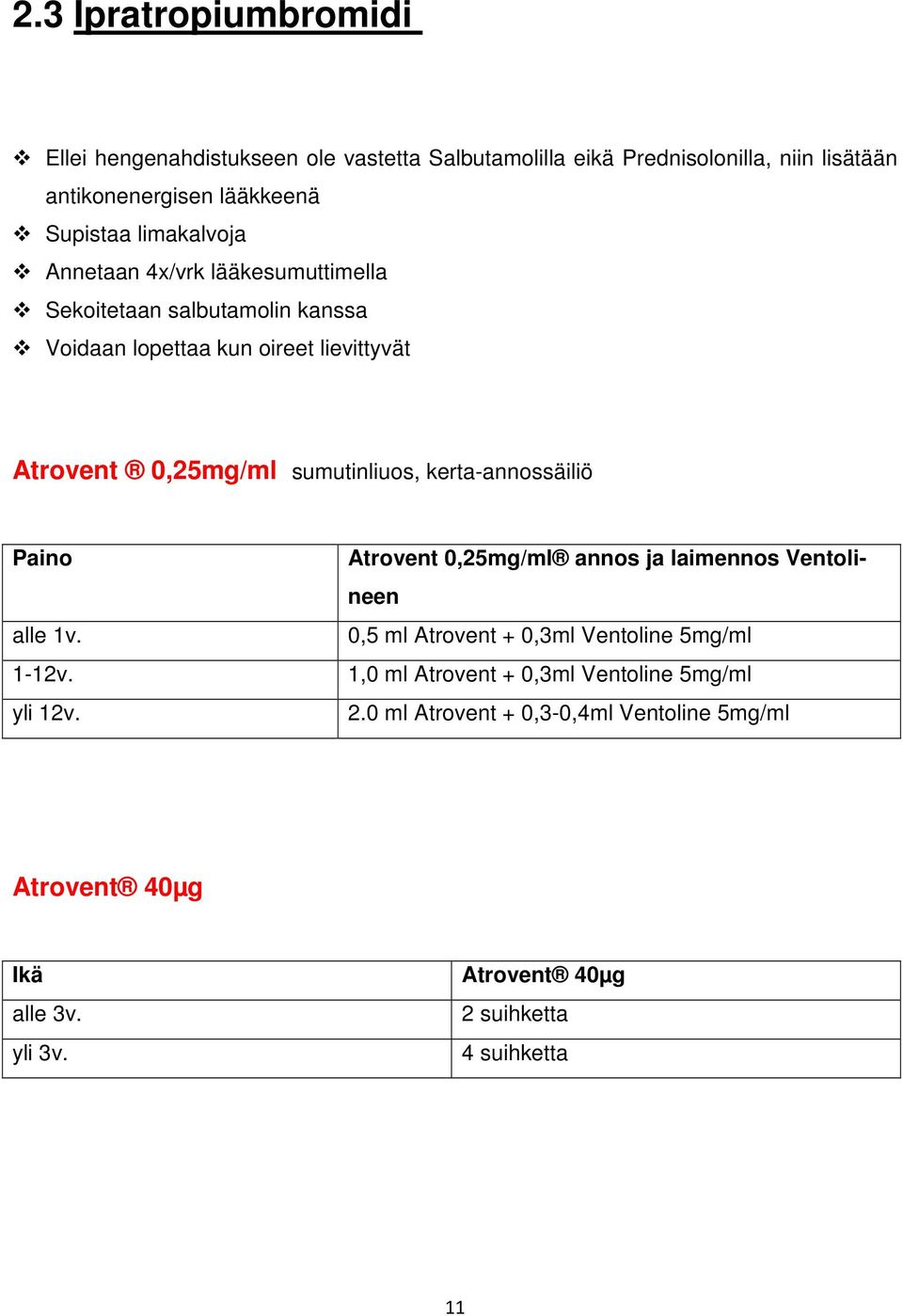 2.3 Ipratropiumbromidi

❖ Ellei hengenahdistukseen ole vastetta Salbutamolilla eikä Prednisolonilla, niin lisätään antikonenergisen lääkkeenä
❖ Supistaa limakalvoja
❖ Annetaan 4x/vrk lääkesumuttimella
❖ Sekoitetaan salbutamolin kanssa
❖ Voidaan lopettaa kun oireet lievittyvät

Atrovent ® 0,25mg/ml sumutinliuos, kerta-annossäiliö

| Paino | Atrovent 0,25mg/ml® annos ja laimennos Ventolineen |
|---|---|
| alle 1v. | 0,5 ml Atrovent + 0,3ml Ventoline 5mg/ml |
| 1-12v. | 1,0 ml Atrovent + 0,3ml Ventoline 5mg/ml |
| yli 12v. | 2.0 ml Atrovent + 0,3-0,4ml Ventoline 5mg/ml |

Atrovent® 40µg

| Ikä | Atrovent® 40µg |
|---|---|
| alle 3v. | 2 suihketta |
| yli 3v. | 4 suihketta |

11